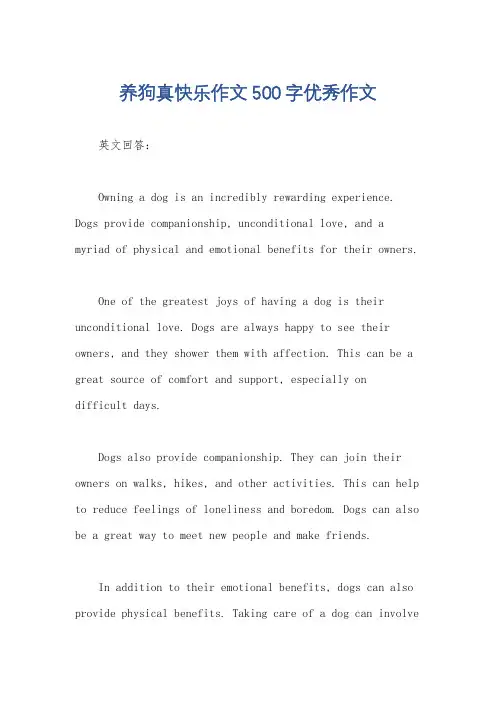 养狗真快乐作文500字优秀作文

英文回答：

Owning a dog is an incredibly rewarding experience. Dogs provide companionship, unconditional love, and a myriad of physical and emotional benefits for their owners.

One of the greatest joys of having a dog is their unconditional love. Dogs are always happy to see their owners, and they shower them with affection. This can be a great source of comfort and support, especially on difficult days.

Dogs also provide companionship. They can join their owners on walks, hikes, and other activities. This can help to reduce feelings of loneliness and boredom. Dogs can also be a great way to meet new people and make friends.

In addition to their emotional benefits, dogs can also provide physical benefits. Taking care of a dog can involve